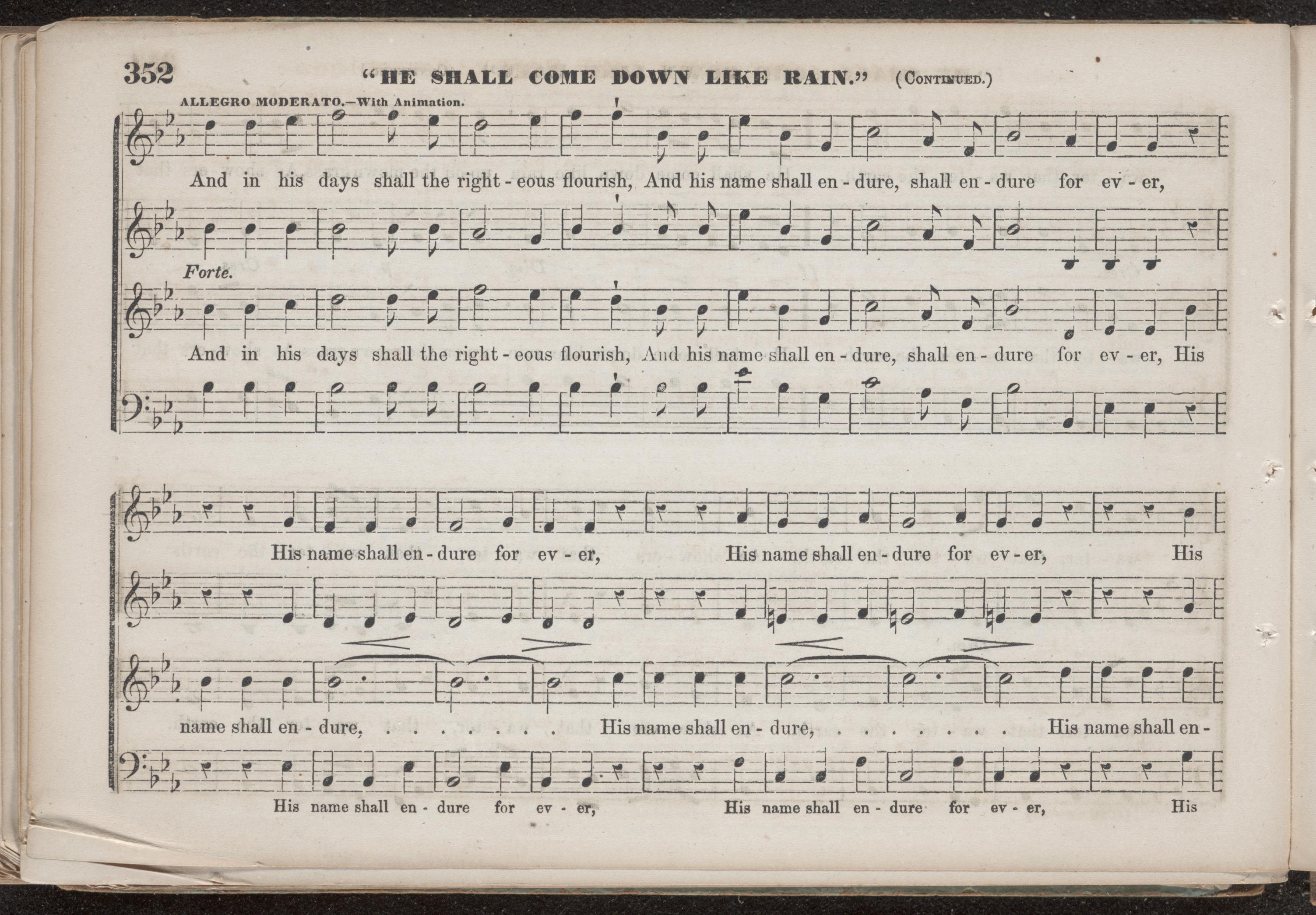 352 "HE SHALL COME DOWN LIKE RAIN." (CONTINUED.)

ALLEGRO MODERATO.—With Animation.

And in his days shall the right - eous flourish, And his name shall en - dure, shall en - dure for ev - er,

Forte.

And in his days shall the right - eous flourish, And his name shall en - dure, shall en - dure for ev - er, His

His name shall en - dure for ev - er, His name shall en - dure for ev - er, His

name shall en - dure, . . . . . . . His name shall en - dure, . . . . . . . His name shall en -

His name shall en - dure for ev - er, His name shall en - dure for ev - er, His